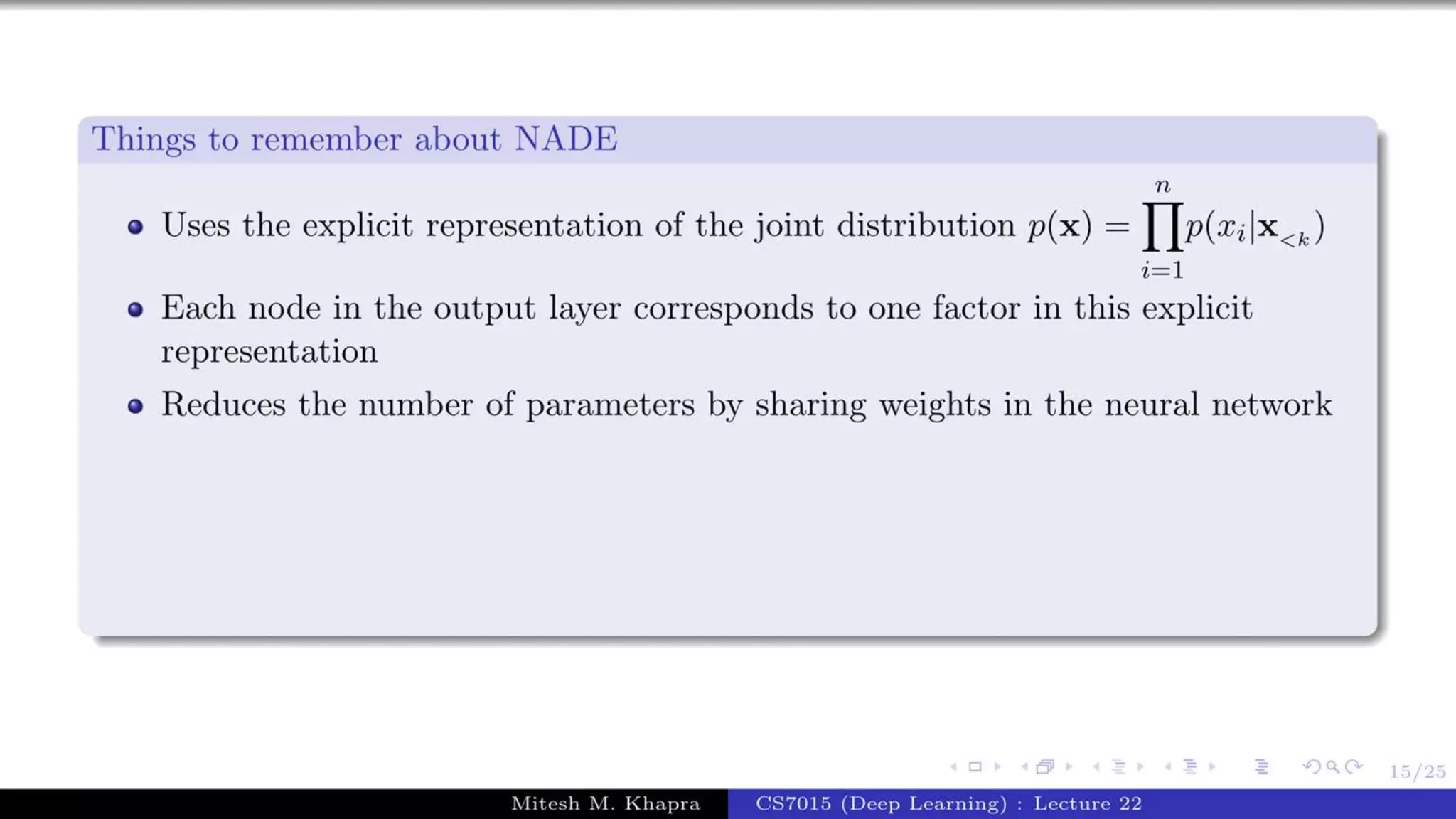 Things to remember about NADE

• Uses the explicit representation of the joint distribution $p(\mathbf{x}) = \prod_{i=1}^{n} p(x_i|\mathbf{x}_{<k})$

• Each node in the output layer corresponds to one factor in this explicit representation

• Reduces the number of parameters by sharing weights in the neural network

15/25

Mitesh M. Khapra CS7015 (Deep Learning) : Lecture 22